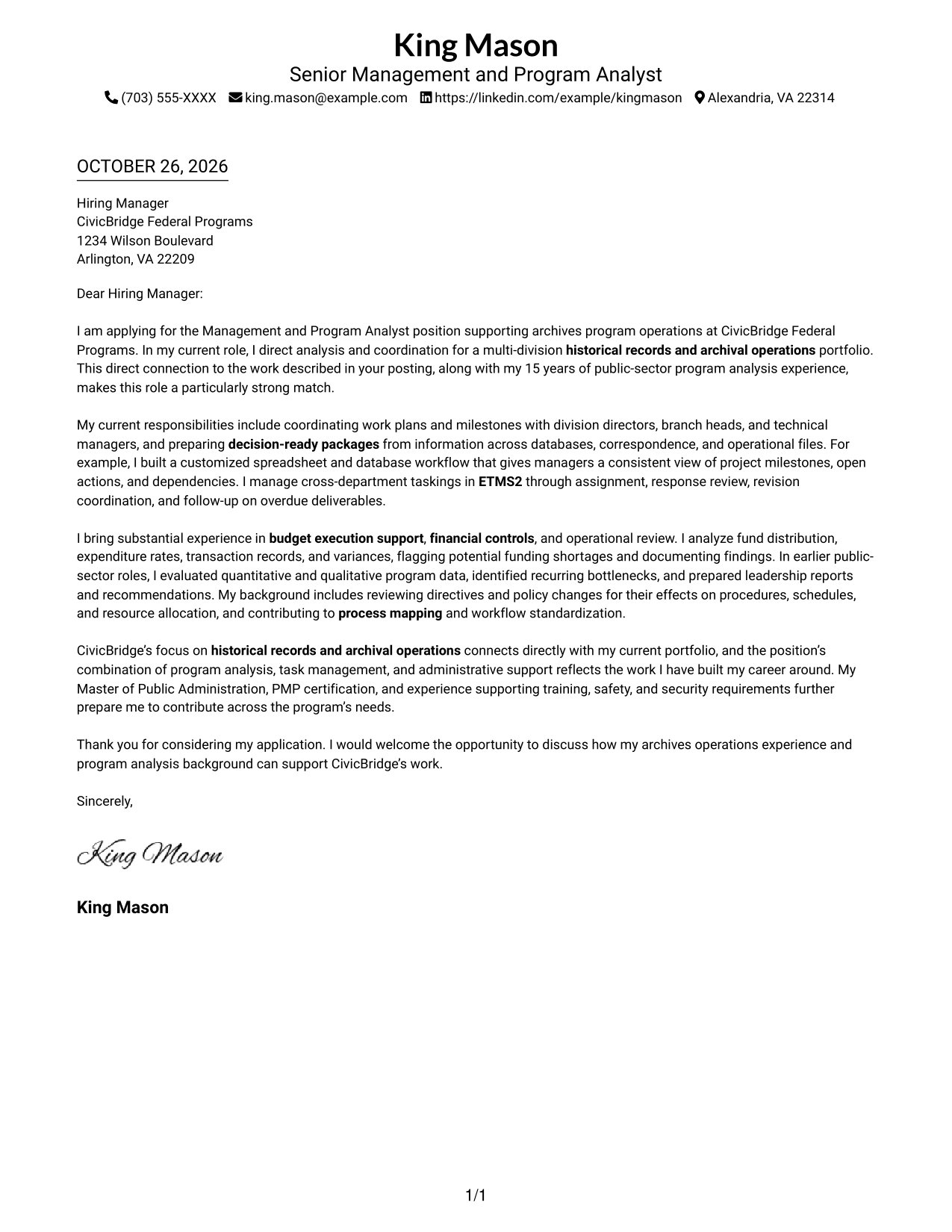 King Mason
Senior Management and Program Analyst
(703) 555-XXXX king.mason@example.com https://linkedin.com/example/kingmason Alexandria, VA 22314

OCTOBER 26, 2026

Hiring Manager
CivicBridge Federal Programs
1234 Wilson Boulevard
Arlington, VA 22209

Dear Hiring Manager:

I am applying for the Management and Program Analyst position supporting archives program operations at CivicBridge Federal Programs. In my current role, I direct analysis and coordination for a multi-division historical records and archival operations portfolio. This direct connection to the work described in your posting, along with my 15 years of public-sector program analysis experience, makes this role a particularly strong match.

My current responsibilities include coordinating work plans and milestones with division directors, branch heads, and technical managers, and preparing decision-ready packages from information across databases, correspondence, and operational files. For example, I built a customized spreadsheet and database workflow that gives managers a consistent view of project milestones, open actions, and dependencies. I manage cross-department taskings in ETMS2 through assignment, response review, revision coordination, and follow-up on overdue deliverables.

I bring substantial experience in budget execution support, financial controls, and operational review. I analyze fund distribution, expenditure rates, transaction records, and variances, flagging potential funding shortages and documenting findings. In earlier public-sector roles, I evaluated quantitative and qualitative program data, identified recurring bottlenecks, and prepared leadership reports and recommendations. My background includes reviewing directives and policy changes for their effects on procedures, schedules, and resource allocation, and contributing to process mapping and workflow standardization.

CivicBridge's focus on historical records and archival operations connects directly with my current portfolio, and the position's combination of program analysis, task management, and administrative support reflects the work I have built my career around. My Master of Public Administration, PMP certification, and experience supporting training, safety, and security requirements further prepare me to contribute across the program's needs.

Thank you for considering my application. I would welcome the opportunity to discuss how my archives operations experience and program analysis background can support CivicBridge's work.

Sincerely,

King Mason

King Mason

1/1